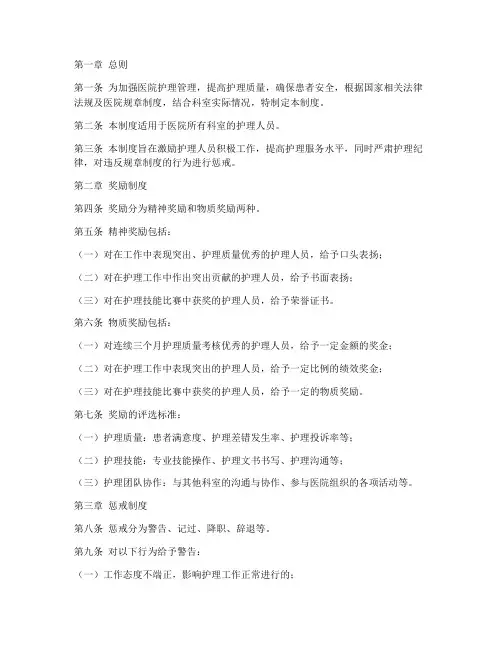 第一章 总则

第一条 为加强医院护理管理，提高护理质量，确保患者安全，根据国家相关法律法规及医院规章制度，结合科室实际情况，特制定本制度。

第二条 本制度适用于医院所有科室的护理人员。

第三条 本制度旨在激励护理人员积极工作，提高护理服务水平，同时严肃护理纪律，对违反规章制度的行为进行惩戒。

第二章 奖励制度

第四条 奖励分为精神奖励和物质奖励两种。

第五条 精神奖励包括：

（一）对在工作中表现突出、护理质量优秀的护理人员，给予口头表扬；

（二）对在护理工作中作出突出贡献的护理人员，给予书面表扬；

（三）对在护理技能比赛中获奖的护理人员，给予荣誉证书。

第六条 物质奖励包括：

（一）对连续三个月护理质量考核优秀的护理人员，给予一定金额的奖金；

（二）对在护理工作中表现突出的护理人员，给予一定比例的绩效奖金；

（三）对在护理技能比赛中获奖的护理人员，给予一定的物质奖励。

第七条 奖励的评选标准：

（一）护理质量：患者满意度、护理差错发生率、护理投诉率等；

（二）护理技能：专业技能操作、护理文书书写、护理沟通等；

（三）护理团队协作：与其他科室的沟通与协作、参与医院组织的各项活动等。

第三章 惩戒制度

第八条 惩戒分为警告、记过、降职、辞退等。

第九条 对以下行为给予警告：

（一）工作态度不端正，影响护理工作正常进行的；